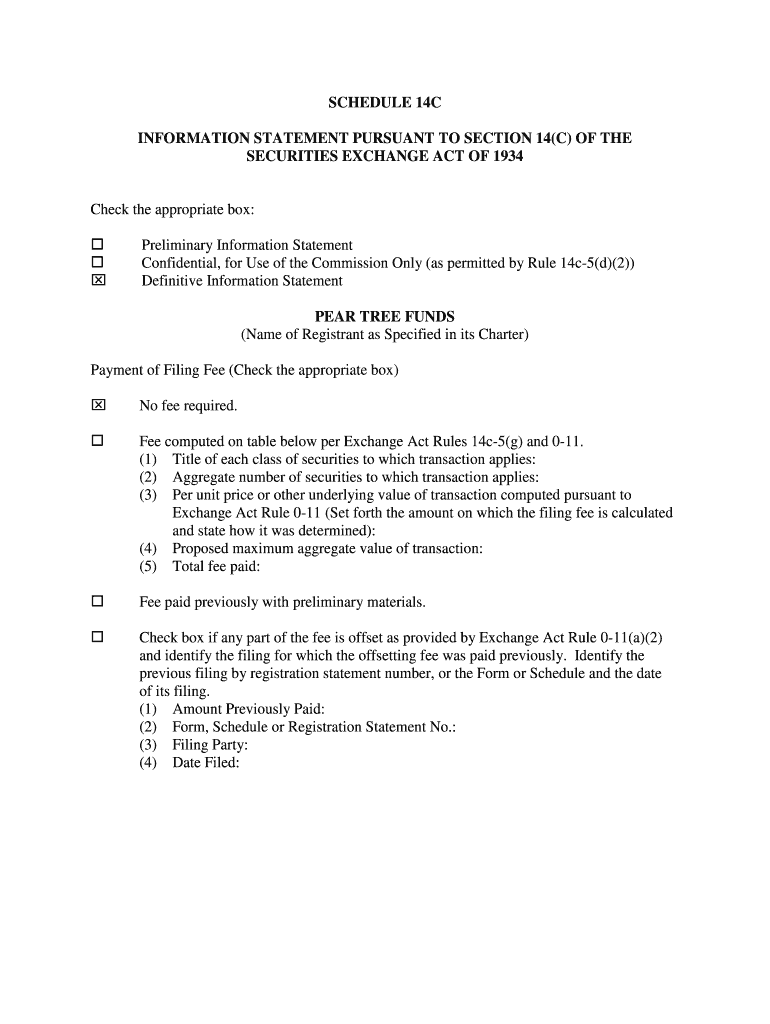 SCHEDULE 14C

INFORMATION STATEMENT PURSUANT TO SECTION 14(C) OF THE SECURITIES EXCHANGE ACT OF 1934

Check the appropriate box:

☐ Preliminary Information Statement
☐ Confidential, for Use of the Commission Only (as permitted by Rule 14c-5(d)(2))
☒ Definitive Information Statement

PEAR TREE FUNDS
(Name of Registrant as Specified in its Charter)

Payment of Filing Fee (Check the appropriate box)

☒ No fee required.

☐ Fee computed on table below per Exchange Act Rules 14c-5(g) and 0-11.
(1) Title of each class of securities to which transaction applies:
(2) Aggregate number of securities to which transaction applies:
(3) Per unit price or other underlying value of transaction computed pursuant to Exchange Act Rule 0-11 (Set forth the amount on which the filing fee is calculated and state how it was determined):
(4) Proposed maximum aggregate value of transaction:
(5) Total fee paid:

☐ Fee paid previously with preliminary materials.

☐ Check box if any part of the fee is offset as provided by Exchange Act Rule 0-11(a)(2) and identify the filing for which the offsetting fee was paid previously. Identify the previous filing by registration statement number, or the Form or Schedule and the date of its filing.
(1) Amount Previously Paid:
(2) Form, Schedule or Registration Statement No.:
(3) Filing Party:
(4) Date Filed: